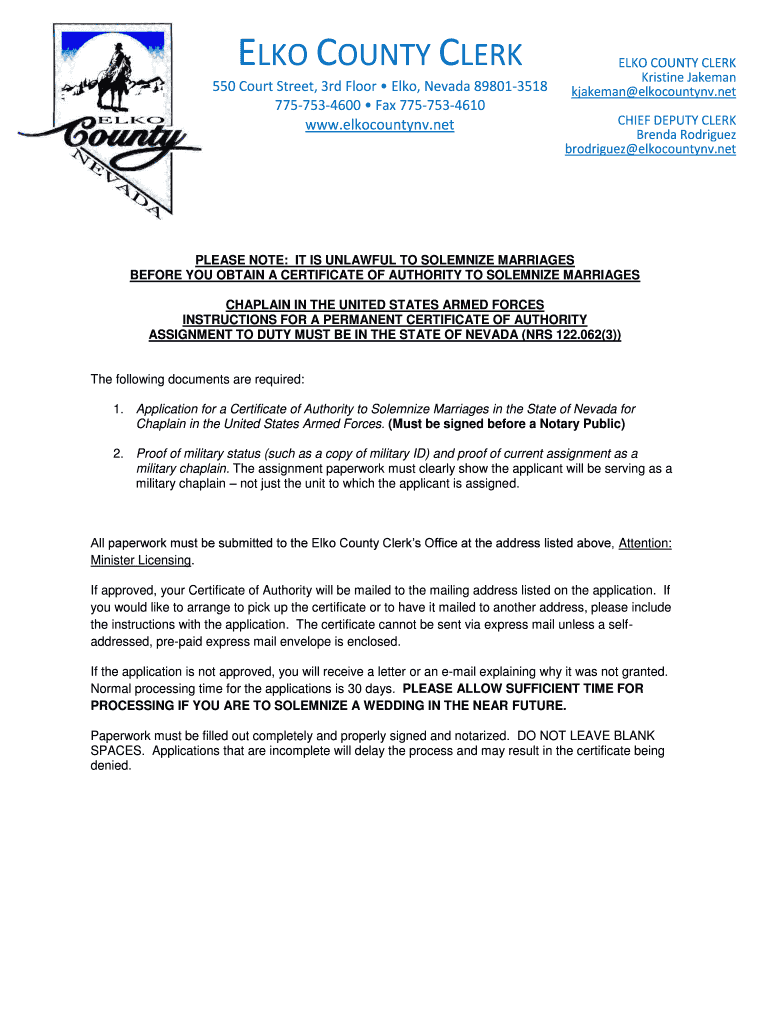 ELKO County NEVADA

ELKO COUNTY CLERK

550 Court Street, 3rd Floor • Elko, Nevada 89801-3518
775-753-4600 • Fax 775-753-4610
www.elkocountynv.net

ELKO COUNTY CLERK
Kristine Jakeman
kjakeman@elkocountynv.net

CHIEF DEPUTY CLERK
Brenda Rodriguez
brodriguez@elkocountynv.net

PLEASE NOTE: IT IS UNLAWFUL TO SOLEMNIZE MARRIAGES BEFORE YOU OBTAIN A CERTIFICATE OF AUTHORITY TO SOLEMNIZE MARRIAGES

CHAPLAIN IN THE UNITED STATES ARMED FORCES
INSTRUCTIONS FOR A PERMANENT CERTIFICATE OF AUTHORITY
ASSIGNMENT TO DUTY MUST BE IN THE STATE OF NEVADA (NRS 122.062(3))

The following documents are required:

1. Application for a Certificate of Authority to Solemnize Marriages in the State of Nevada for Chaplain in the United States Armed Forces. (Must be signed before a Notary Public)

2. Proof of military status (such as a copy of military ID) and proof of current assignment as a military chaplain. The assignment paperwork must clearly show the applicant will be serving as a military chaplain – not just the unit to which the applicant is assigned.

All paperwork must be submitted to the Elko County Clerk's Office at the address listed above, Attention: Minister Licensing.

If approved, your Certificate of Authority will be mailed to the mailing address listed on the application. If you would like to arrange to pick up the certificate or to have it mailed to another address, please include the instructions with the application. The certificate cannot be sent via express mail unless a self-addressed, pre-paid express mail envelope is enclosed.

If the application is not approved, you will receive a letter or an e-mail explaining why it was not granted. Normal processing time for the applications is 30 days. PLEASE ALLOW SUFFICIENT TIME FOR PROCESSING IF YOU ARE TO SOLEMNIZE A WEDDING IN THE NEAR FUTURE.

Paperwork must be filled out completely and properly signed and notarized. DO NOT LEAVE BLANK SPACES. Applications that are incomplete will delay the process and may result in the certificate being denied.